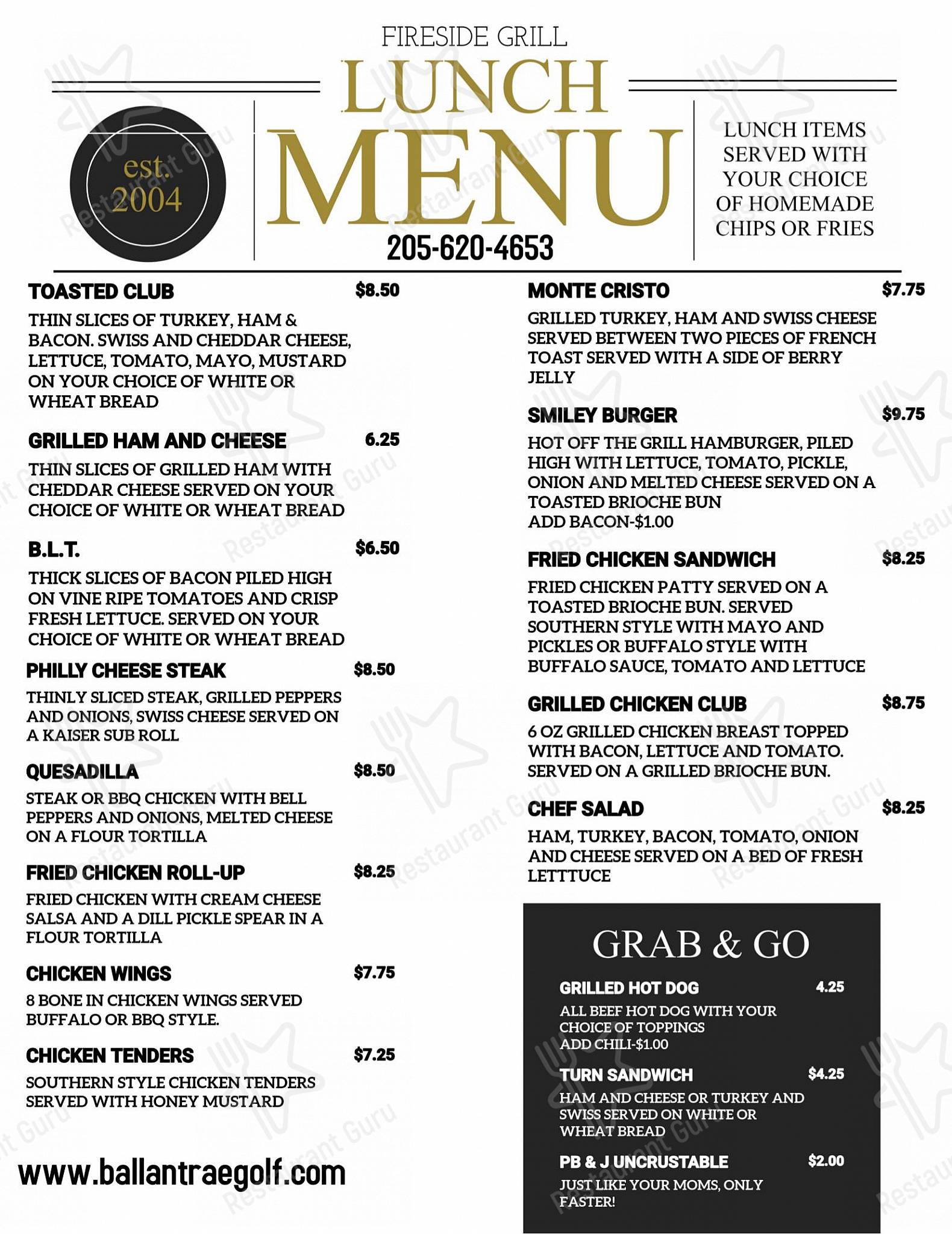 FIRESIDE GRILL
LUNCH
MENU

est.
2004

205-620-4653

LUNCH ITEMS SERVED WITH YOUR CHOICE OF HOMEMADE CHIPS OR FRIES

TOASTED CLUB $8.50
THIN SLICES OF TURKEY, HAM & BACON. SWISS AND CHEDDAR CHEESE, LETTUCE, TOMATO, MAYO, MUSTARD ON YOUR CHOICE OF WHITE OR WHEAT BREAD

GRILLED HAM AND CHEESE 6.25
THIN SLICES OF GRILLED HAM WITH CHEDDAR CHEESE SERVED ON YOUR CHOICE OF WHITE OR WHEAT BREAD

B.L.T. $6.50
THICK SLICES OF BACON PILED HIGH ON VINE RIPE TOMATOES AND CRISP FRESH LETTUCE. SERVED ON YOUR CHOICE OF WHITE OR WHEAT BREAD

PHILLY CHEESE STEAK $8.50
THINLY SLICED STEAK, GRILLED PEPPERS AND ONIONS, SWISS CHEESE SERVED ON A KAISER SUB ROLL

QUESADILLA $8.50
STEAK OR BBQ CHICKEN WITH BELL PEPPERS AND ONIONS, MELTED CHEESE ON A FLOUR TORTILLA

FRIED CHICKEN ROLL-UP $8.25
FRIED CHICKEN WITH CREAM CHEESE SALSA AND A DILL PICKLE SPEAR IN A FLOUR TORTILLA

CHICKEN WINGS $7.75
8 BONE IN CHICKEN WINGS SERVED BUFFALO OR BBQ STYLE.

CHICKEN TENDERS $7.25
SOUTHERN STYLE CHICKEN TENDERS SERVED WITH HONEY MUSTARD

www.ballantraegolf.com

MONTE CRISTO $7.75
GRILLED TURKEY, HAM AND SWISS CHEESE SERVED BETWEEN TWO PIECES OF FRENCH TOAST SERVED WITH A SIDE OF BERRY JELLY

SMILEY BURGER $9.75
HOT OFF THE GRILL HAMBURGER, PILED HIGH WITH LETTUCE, TOMATO, PICKLE, ONION AND MELTED CHEESE SERVED ON A TOASTED BRIOCHE BUN
ADD BACON-$1.00

FRIED CHICKEN SANDWICH $8.25
FRIED CHICKEN PATTY SERVED ON A TOASTED BRIOCHE BUN. SERVED SOUTHERN STYLE WITH MAYO AND PICKLES OR BUFFALO STYLE WITH BUFFALO SAUCE, TOMATO AND LETTUCE

GRILLED CHICKEN CLUB $8.75
6 OZ GRILLED CHICKEN BREAST TOPPED WITH BACON, LETTUCE AND TOMATO. SERVED ON A GRILLED BRIOCHE BUN.

CHEF SALAD $8.25
HAM, TURKEY, BACON, TOMATO, ONION AND CHEESE SERVED ON A BED OF FRESH LETTTUCE

GRAB & GO

GRILLED HOT DOG 4.25
ALL BEEF HOT DOG WITH YOUR CHOICE OF TOPPINGS
ADD CHILI-$1.00

TURN SANDWICH $4.25
HAM AND CHEESE OR TURKEY AND SWISS SERVED ON WHITE OR WHEAT BREAD

PB & J UNCRUSTABLE $2.00
JUST LIKE YOUR MOMS, ONLY FASTER!